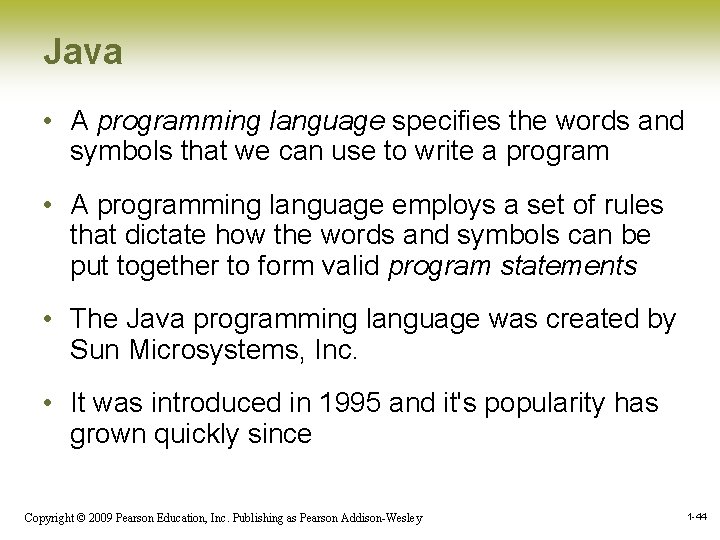 Java

• A programming language specifies the words and symbols that we can use to write a program

• A programming language employs a set of rules that dictate how the words and symbols can be put together to form valid program statements

• The Java programming language was created by Sun Microsystems, Inc.

• It was introduced in 1995 and it's popularity has grown quickly since

Copyright © 2009 Pearson Education, Inc. Publishing as Pearson Addison-Wesley

1-44